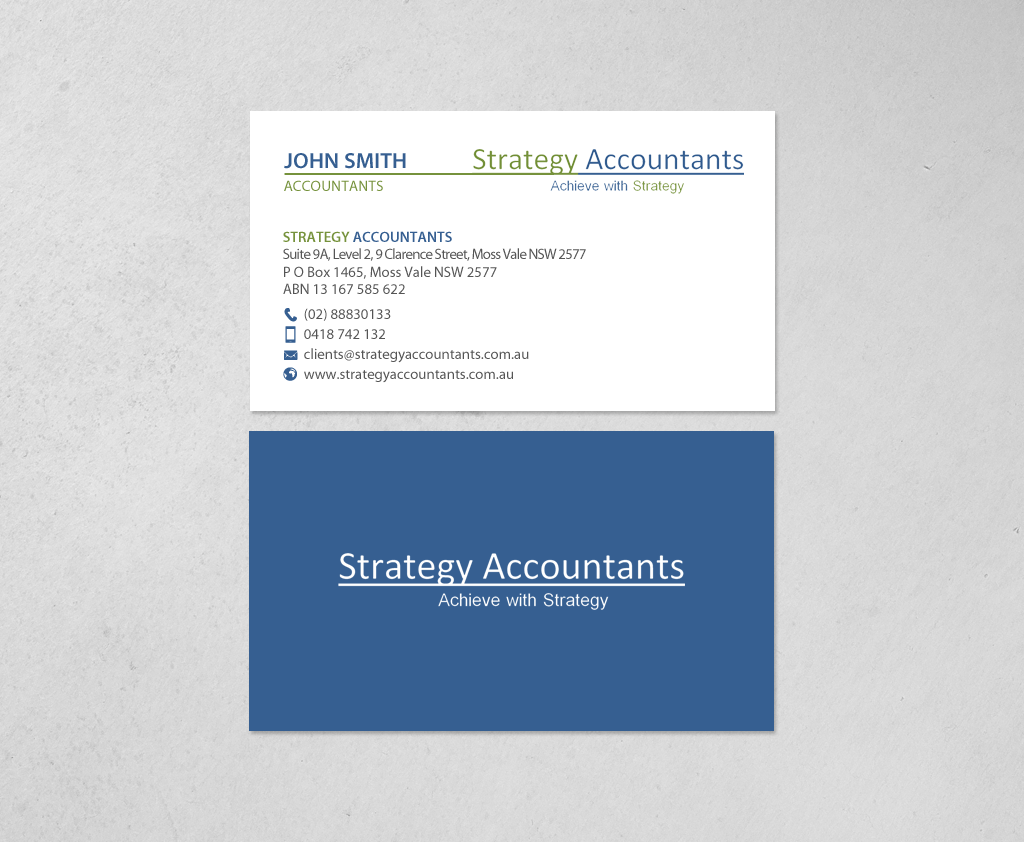 JOHN SMITH
ACCOUNTANTS

Strategy Accountants
Achieve with Strategy

STRATEGY ACCOUNTANTS
Suite 9A, Level 2, 9 Clarence Street, Moss Vale NSW 2577
P O Box 1465, Moss Vale NSW 2577
ABN 13 167 585 622

(02) 88830133
0418 742 132
clients@strategyaccountants.com.au
www.strategyaccountants.com.au

Strategy Accountants
Achieve with Strategy